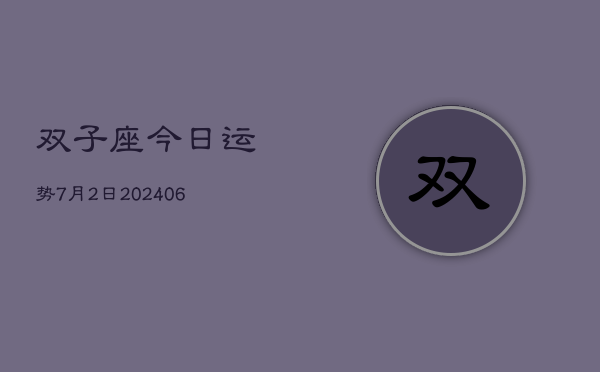 双子座今日运

势7月2日202406

双